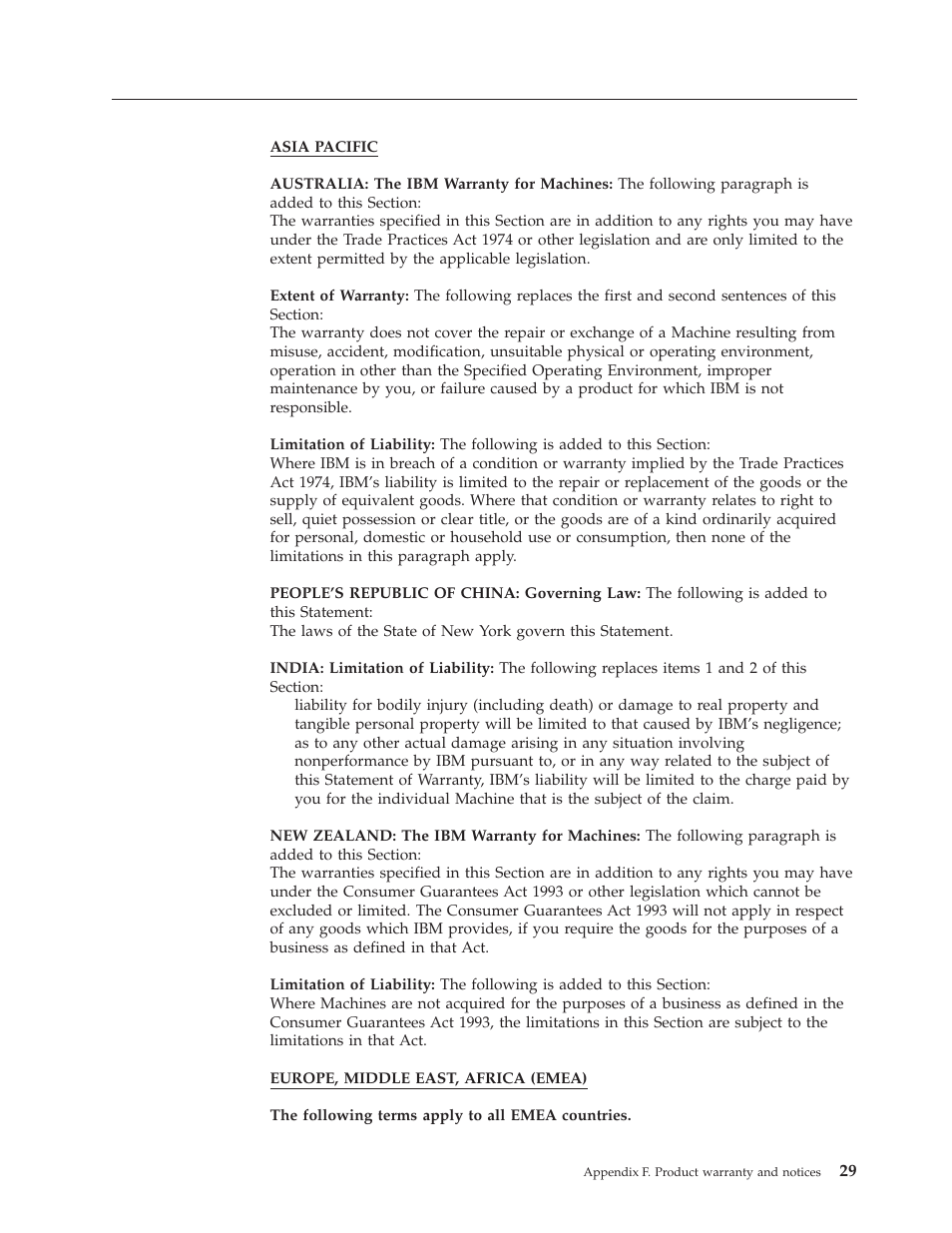 ASIA PACIFIC

AUSTRALIA: The IBM Warranty for Machines: The following paragraph is added to this Section:
The warranties specified in this Section are in addition to any rights you may have under the Trade Practices Act 1974 or other legislation and are only limited to the extent permitted by the applicable legislation.

Extent of Warranty: The following replaces the first and second sentences of this Section:
The warranty does not cover the repair or exchange of a Machine resulting from misuse, accident, modification, unsuitable physical or operating environment, operation in other than the Specified Operating Environment, improper maintenance by you, or failure caused by a product for which IBM is not responsible.

Limitation of Liability: The following is added to this Section:
Where IBM is in breach of a condition or warranty implied by the Trade Practices Act 1974, IBM's liability is limited to the repair or replacement of the goods or the supply of equivalent goods. Where that condition or warranty relates to right to sell, quiet possession or clear title, or the goods are of a kind ordinarily acquired for personal, domestic or household use or consumption, then none of the limitations in this paragraph apply.

PEOPLE'S REPUBLIC OF CHINA: Governing Law: The following is added to this Statement:
The laws of the State of New York govern this Statement.

INDIA: Limitation of Liability: The following replaces items 1 and 2 of this Section:
liability for bodily injury (including death) or damage to real property and tangible personal property will be limited to that caused by IBM's negligence; as to any other actual damage arising in any situation involving nonperformance by IBM pursuant to, or in any way related to the subject of this Statement of Warranty, IBM's liability will be limited to the charge paid by you for the individual Machine that is the subject of the claim.

NEW ZEALAND: The IBM Warranty for Machines: The following paragraph is added to this Section:
The warranties specified in this Section are in addition to any rights you may have under the Consumer Guarantees Act 1993 or other legislation which cannot be excluded or limited. The Consumer Guarantees Act 1993 will not apply in respect of any goods which IBM provides, if you require the goods for the purposes of a business as defined in that Act.

Limitation of Liability: The following is added to this Section:
Where Machines are not acquired for the purposes of a business as defined in the Consumer Guarantees Act 1993, the limitations in this Section are subject to the limitations in that Act.

EUROPE, MIDDLE EAST, AFRICA (EMEA)

The following terms apply to all EMEA countries.

Appendix F. Product warranty and notices 29